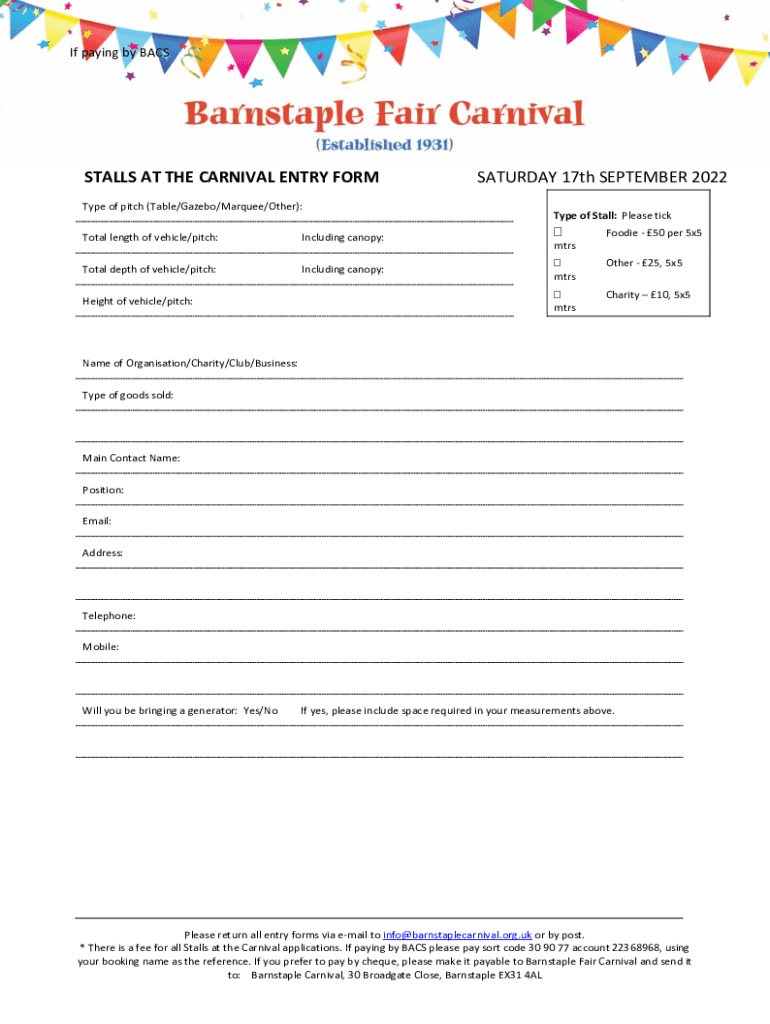 If paying by BACS

Barnstaple Fair Carnival

(Established 1931)

STALLS AT THE CARNIVAL ENTRY FORM

SATURDAY 17th SEPTEMBER 2022

Type of pitch (Table/Gazebo/Marquee/Other):

Total length of vehicle/pitch: Including canopy:

Total depth of vehicle/pitch: Including canopy:

Height of vehicle/pitch:

Type of Stall: Please tick

☐ Foodie - £50 per 5x5 mtrs

☐ Other - £25, 5x5 mtrs

☐ Charity – £10, 5x5 mtrs

Name of Organisation/Charity/Club/Business:

Type of goods sold:

Main Contact Name:

Position:

Email:

Address:

Telephone:

Mobile:

Will you be bringing a generator: Yes/No If yes, please include space required in your measurements above.

Please return all entry forms via e-mail to info@barnstaplecarnival.org.uk or by post.
* There is a fee for all Stalls at the Carnival applications. If paying by BACS please pay sort code 30 90 77 account 22368968, using your booking name as the reference. If you prefer to pay by cheque, please make it payable to Barnstaple Fair Carnival and send it to: Barnstaple Carnival, 30 Broadgate Close, Barnstaple EX31 4AL